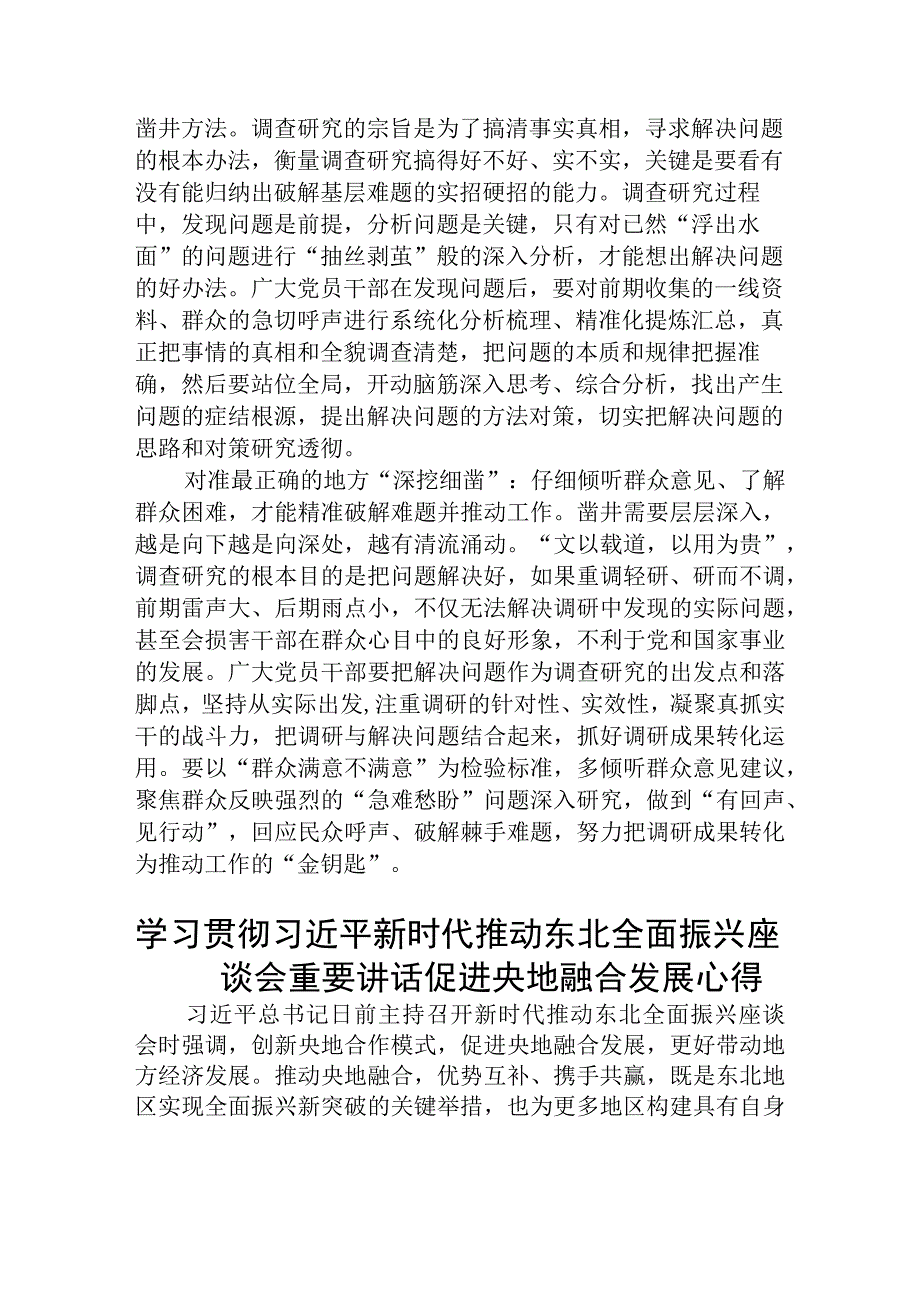 凿井方法。调查研究的宗旨是为了搞清事实真相，寻求解决问题的根本办法，衡量调查研究搞得好不好、实不实，关键是要看有没有能归纳出破解基层难题的实招硬招的能力。调查研究过程中，发现问题是前提，分析问题是关键，只有对已然“浮出水面”的问题进行“抽丝剥茧”般的深入分析，才能想出解决问题的好办法。广大党员干部在发现问题后，要对前期收集的一线资料、群众的急切呼声进行系统化分析梳理、精准化提炼汇总，真正把事情的真相和全貌调查清楚，把问题的本质和规律把握准确，然后要站位全局，开动脑筋深入思考、综合分析，找出产生问题的症结根源，提出解决问题的方法对策，切实把解决问题的思路和对策研究透彻。

对准最正确的地方“深挖细凿”：仔细倾听群众意见、了解群众困难，才能精准破解难题并推动工作。凿井需要层层深入，越是向下越是向深处，越有清流涌动。“文以载道，以用为贵”，调查研究的根本目的是把问题解决好，如果重调轻研、研而不调，前期雷声大、后期雨点小，不仅无法解决调研中发现的实际问题，甚至会损害干部在群众心目中的良好形象，不利于党和国家事业的发展。广大党员干部要把解决问题作为调查研究的出发点和落脚点，坚持从实际出发,注重调研的针对性、实效性，凝聚真抓实干的战斗力，把调研与解决问题结合起来，抓好调研成果转化运用。要以“群众满意不满意”为检验标准，多倾听群众意见建议，聚焦群众反映强烈的“急难愁盼”问题深入研究，做到“有回声、见行动”，回应民众呼声、破解棘手难题，努力把调研成果转化为推动工作的“金钥匙”。

学习贯彻习近平新时代推动东北全面振兴座谈会重要讲话促进央地融合发展心得

习近平总书记日前主持召开新时代推动东北全面振兴座谈会时强调，创新央地合作模式，促进央地融合发展，更好带动地方经济发展。推动央地融合，优势互补、携手共赢，既是东北地区实现全面振兴新突破的关键举措，也为更多地区构建具有自身